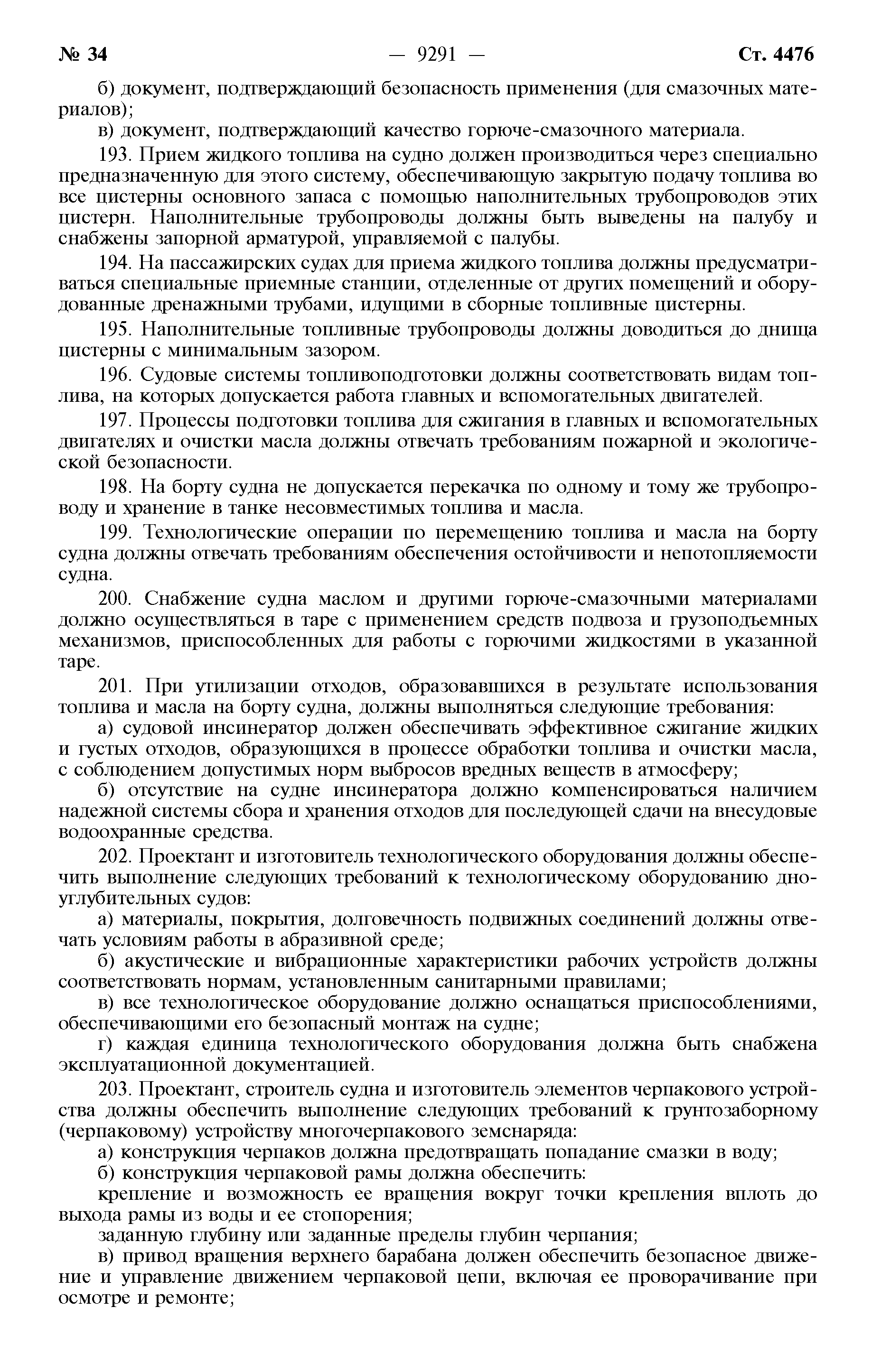 № 34 — 9291 — Ст. 4476

б) документ, подтверждающий безопасность применения (для смазочных материалов);

в) документ, подтверждающий качество горюче-смазочного материала.

193. Прием жидкого топлива на судно должен производиться через специально предназначенную для этого систему, обеспечивающую закрытую подачу топлива во все цистерны основного запаса с помощью наполнительных трубопроводов этих цистерн. Наполнительные трубопроводы должны быть выведены на палубу и снабжены запорной арматурой, управляемой с палубы.

194. На пассажирских судах для приема жидкого топлива должны предусматриваться специальные приемные станции, отделенные от других помещений и оборудованные дренажными трубами, идущими в сборные топливные цистерны.

195. Наполнительные топливные трубопроводы должны доводиться до днища цистерны с минимальным зазором.

196. Судовые системы топливоподготовки должны соответствовать видам топлива, на которых допускается работа главных и вспомогательных двигателей.

197. Процессы подготовки топлива для сжигания в главных и вспомогательных двигателях и очистки масла должны отвечать требованиям пожарной и экологической безопасности.

198. На борту судна не допускается перекачка по одному и тому же трубопроводу и хранение в танке несовместимых топлива и масла.

199. Технологические операции по перемещению топлива и масла на борту судна должны отвечать требованиям обеспечения остойчивости и непотопляемости судна.

200. Снабжение судна маслом и другими горюче-смазочными материалами должно осуществляться в таре с применением средств подвоза и грузоподъемных механизмов, приспособленных для работы с горючими жидкостями в указанной таре.

201. При утилизации отходов, образовавшихся в результате использования топлива и масла на борту судна, должны выполняться следующие требования:

а) судовой инсинератор должен обеспечивать эффективное сжигание жидких и густых отходов, образующихся в процессе обработки топлива и очистки масла, с соблюдением допустимых норм выбросов вредных веществ в атмосферу;

б) отсутствие на судне инсинератора должно компенсироваться наличием надежной системы сбора и хранения отходов для последующей сдачи на внесудовые водоохранные средства.

202. Проектант и изготовитель технологического оборудования должны обеспечить выполнение следующих требований к технологическому оборудованию дноуглубительных судов:

а) материалы, покрытия, долговечность подвижных соединений должны отвечать условиям работы в абразивной среде;

б) акустические и вибрационные характеристики рабочих устройств должны соответствовать нормам, установленным санитарными правилами;

в) все технологическое оборудование должно оснащаться приспособлениями, обеспечивающими его безопасный монтаж на судне;

г) каждая единица технологического оборудования должна быть снабжена эксплуатационной документацией.

203. Проектант, строитель судна и изготовитель элементов черпакового устройства должны обеспечить выполнение следующих требований к грунтозаборному (черпаковому) устройству многочерпакового земснаряда:

а) конструкция черпаков должна предотвращать попадание смазки в воду;

б) конструкция черпаковой рамы должна обеспечить:

крепление и возможность ее вращения вокруг точки крепления вплоть до выхода рамы из воды и ее стопорения;

заданную глубину или заданные пределы глубин черпания;

в) привод вращения верхнего барабана должен обеспечить безопасное движение и управление движением черпаковой цепи, включая ее проворачивание при осмотре и ремонте;